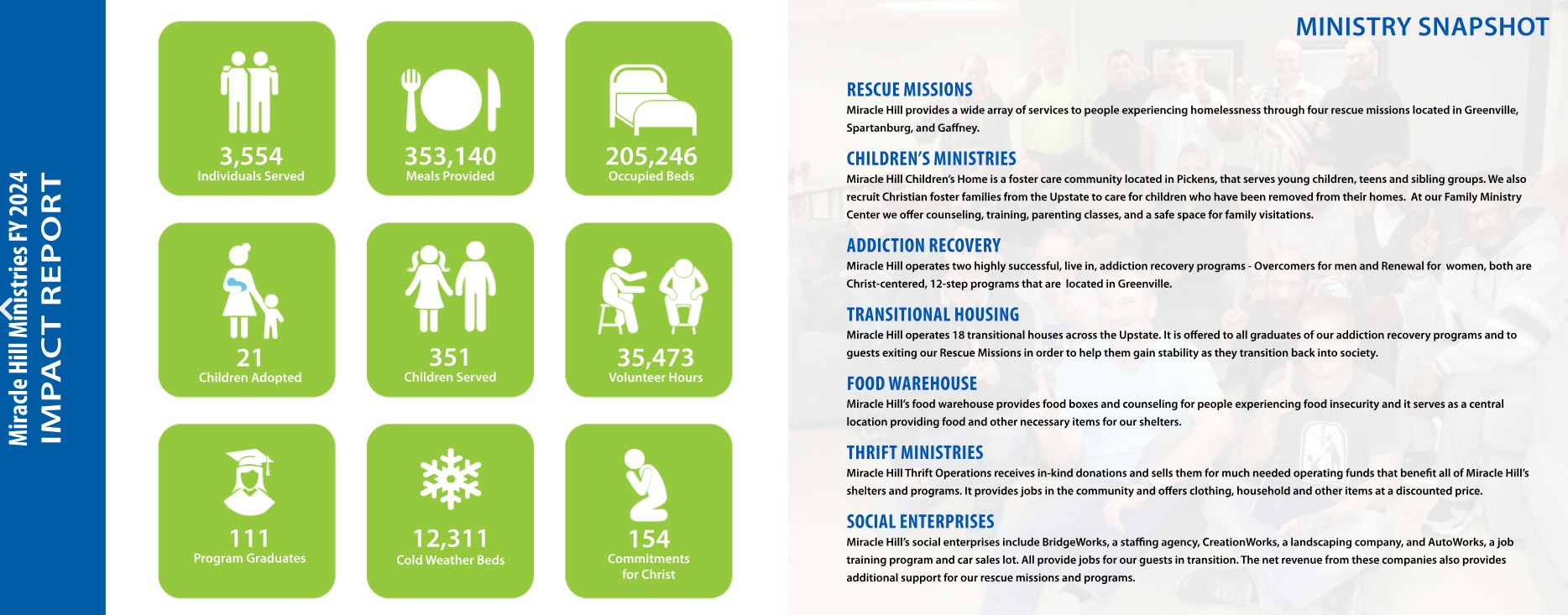 Miracle Hill Ministries FY 2024
IMPACT REPORT

3,554
Individuals Served

353,140
Meals Provided

205,246
Occupied Beds

21
Children Adopted

351
Children Served

35,473
Volunteer Hours

111
Program Graduates

12,311
Cold Weather Beds

154
Commitments for Christ

MINISTRY SNAPSHOT

RESCUE MISSIONS
Miracle Hill provides a wide array of services to people experiencing homelessness through four rescue missions located in Greenville, Spartanburg, and Gaffney.

CHILDREN'S MINISTRIES
Miracle Hill Children's Home is a foster care community located in Pickens, that serves young children, teens and sibling groups. We also recruit Christian foster families from the Upstate to care for children who have been removed from their homes. At our Family Ministry Center we offer counseling, training, parenting classes, and a safe space for family visitations.

ADDICTION RECOVERY
Miracle Hill operates two highly successful, live in, addiction recovery programs - Overcomers for men and Renewal for women, both are Christ-centered, 12-step programs that are located in Greenville.

TRANSITIONAL HOUSING
Miracle Hill operates 18 transitional houses across the Upstate. It is offered to all graduates of our addiction recovery programs and to guests exiting our Rescue Missions in order to help them gain stability as they transition back into society.

FOOD WAREHOUSE
Miracle Hill's food warehouse provides food boxes and counseling for people experiencing food insecurity and it serves as a central location providing food and other necessary items for our shelters.

THRIFT MINISTRIES
Miracle Hill Thrift Operations receives in-kind donations and sells them for much needed operating funds that benefit all of Miracle Hill's shelters and programs. It provides jobs in the community and offers clothing, household and other items at a discounted price.

SOCIAL ENTERPRISES
Miracle Hill's social enterprises include BridgeWorks, a staffing agency, CreationWorks, a landscaping company, and AutoWorks, a job training program and car sales lot. All provide jobs for our guests in transition. The net revenue from these companies also provides additional support for our rescue missions and programs.